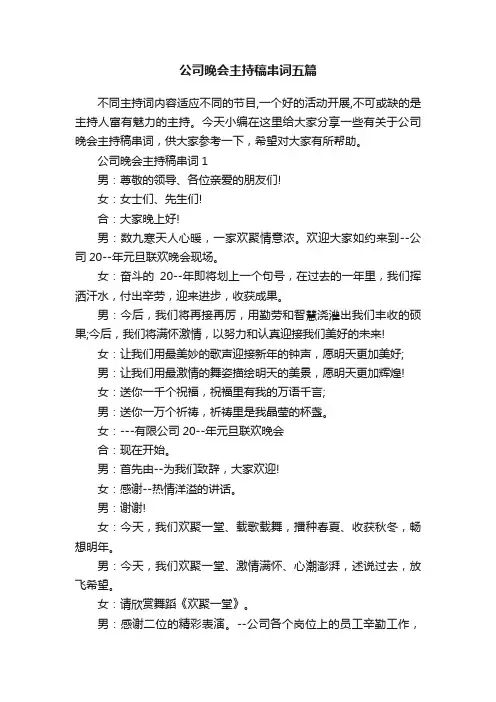 公司晚会主持稿串词五篇

不同主持词内容适应不同的节目,一个好的活动开展,不可或缺的是主持人富有魅力的主持。今天小编在这里给大家分享一些有关于公司晚会主持稿串词，供大家参考一下，希望对大家有所帮助。

公司晚会主持稿串词 1

男：尊敬的领导、各位亲爱的朋友们!

女：女士们、先生们!

合：大家晚上好!

男：数九寒天人心暖，一家欢聚情意浓。欢迎大家如约来到--公司 20--年元旦联欢晚会现场。

女：奋斗的 20--年即将划上一个句号，在过去的一年里，我们挥洒汗水，付出辛劳，迎来进步，收获成果。

男：今后，我们将再接再厉，用勤劳和智慧浇灌出我们丰收的硕果;今后，我们将满怀激情，以努力和认真迎接我们美好的未来!

女：让我们用最美妙的歌声迎接新年的钟声，愿明天更加美好;

男：让我们用最激情的舞姿描绘明天的美景，愿明天更加辉煌!

女：送你一千个祝福，祝福里有我的万语千言;

男：送你一万个祈祷，祈祷里是我晶莹的杯盏。

女：---有限公司 20--年元旦联欢晚会

合：现在开始。

男：首先由--为我们致辞，大家欢迎!

女：感谢--热情洋溢的讲话。

男：谢谢!

女：今天，我们欢聚一堂、载歌载舞，播种春夏、收获秋冬，畅想明年。

男：今天，我们欢聚一堂、激情满怀、心潮澎湃，述说过去，放飞希望。

女：请欣赏舞蹈《欢聚一堂》。

男：感谢二位的精彩表演。--公司各个岗位上的员工辛勤工作，